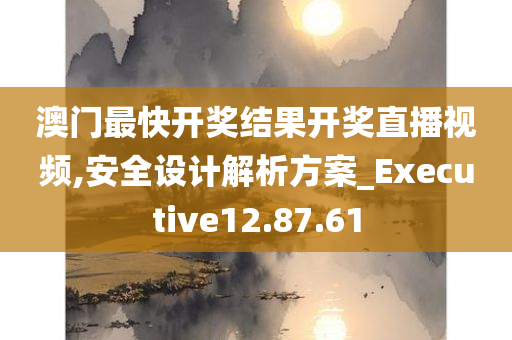 澳门最快开奖结果开奖直播视频,安全设计解析方案_Executive12.87.61